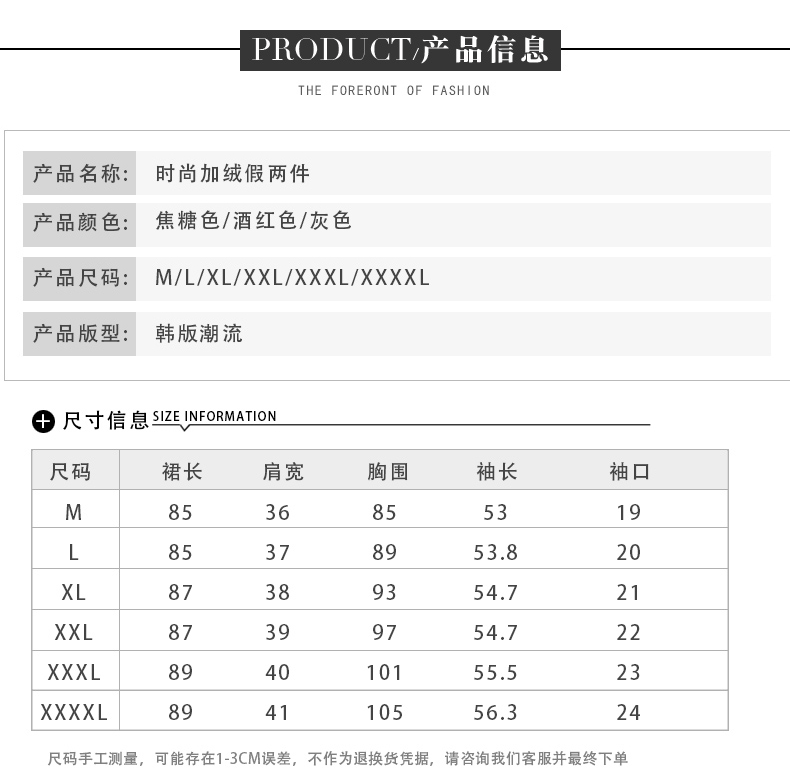 PRODUCT/产品信息

THE FORERONT OF FASHION

产品名称: 时尚加绒假两件

产品颜色: 焦糖色/酒红色/灰色

产品尺码: M/L/XL/XXL/XXXL/XXXXL

产品版型: 韩版潮流

尺寸信息 SIZE INFORMATION

| 尺码 | 裙长 | 肩宽 | 胸围 | 袖长 | 袖口 |
|---|---|---|---|---|---|
| M | 85 | 36 | 85 | 53 | 19 |
| L | 85 | 37 | 89 | 53.8 | 20 |
| XL | 87 | 38 | 93 | 54.7 | 21 |
| XXL | 87 | 39 | 97 | 54.7 | 22 |
| XXXL | 89 | 40 | 101 | 55.5 | 23 |
| XXXXL | 89 | 41 | 105 | 56.3 | 24 |

尺码手工测量，可能存在1-3CM误差，不作为退换货凭据，请咨询我们客服并最终下单